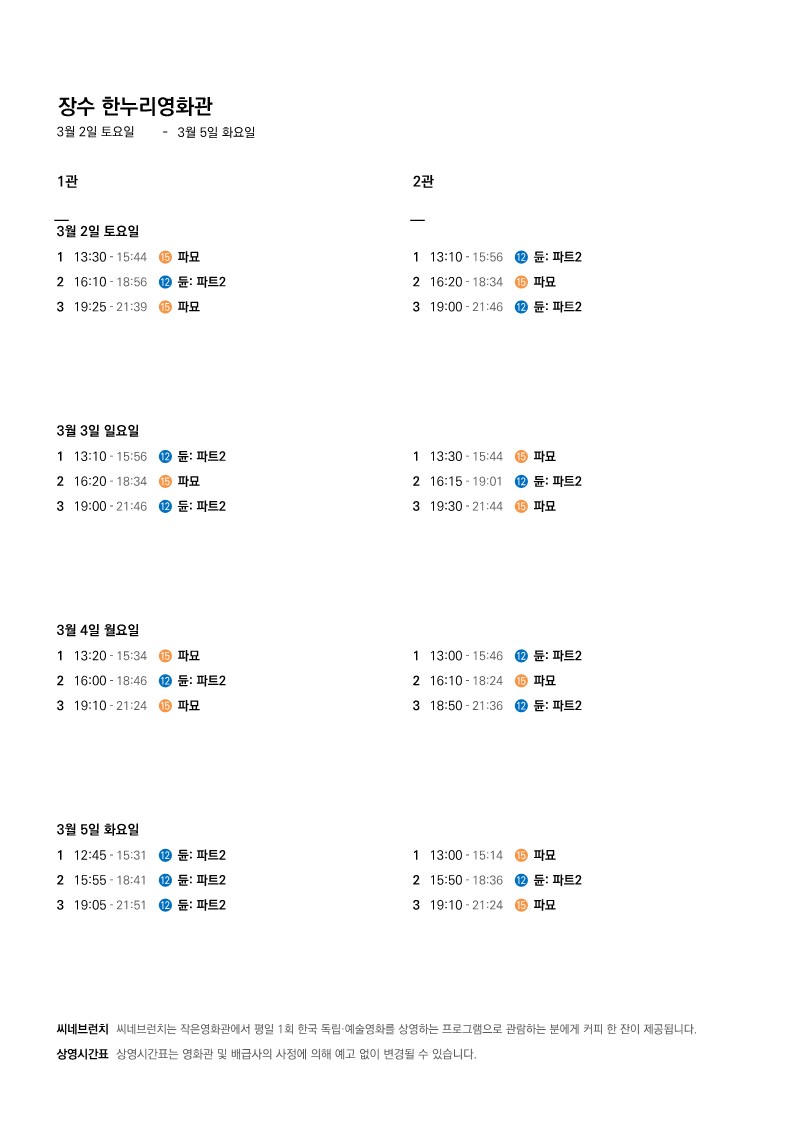 장수 한누리영화관

3월 2일 토요일 - 3월 5일 화요일

1관

3월 2일 토요일

1 13:30 - 15:44 15 파묘
2 16:10 - 18:56 12 듄: 파트2
3 19:25 - 21:39 15 파묘

3월 3일 일요일

1 13:10 - 15:56 12 듄: 파트2
2 16:20 - 18:34 15 파묘
3 19:00 - 21:46 12 듄: 파트2

3월 4일 월요일

1 13:20 - 15:34 15 파묘
2 16:00 - 18:46 12 듄: 파트2
3 19:10 - 21:24 15 파묘

3월 5일 화요일

1 12:45 - 15:31 12 듄: 파트2
2 15:55 - 18:41 12 듄: 파트2
3 19:05 - 21:51 12 듄: 파트2

2관

1 13:10 - 15:56 12 듄: 파트2
2 16:20 - 18:34 15 파묘
3 19:00 - 21:46 12 듄: 파트2

1 13:30 - 15:44 15 파묘
2 16:15 - 19:01 12 듄: 파트2
3 19:30 - 21:44 15 파묘

1 13:00 - 15:46 12 듄: 파트2
2 16:10 - 18:24 15 파묘
3 18:50 - 21:36 12 듄: 파트2

1 13:00 - 15:14 15 파묘
2 15:50 - 18:36 12 듄: 파트2
3 19:10 - 21:24 15 파묘

씨네브런치 씨네브런치는 작은영화관에서 평일 1회 한국 독립·예술영화를 상영하는 프로그램으로 관람하는 분에게 커피 한 잔이 제공됩니다.

상영시간표 상영시간표는 영화관 및 배급사의 사정에 의해 예고 없이 변경될 수 있습니다.